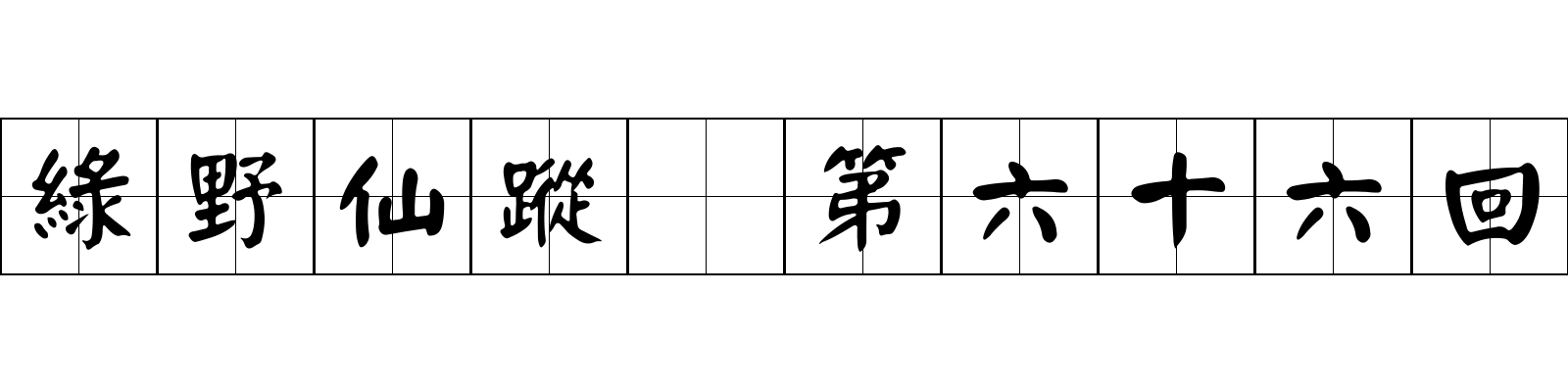 綠野仙蹤 第六十六回